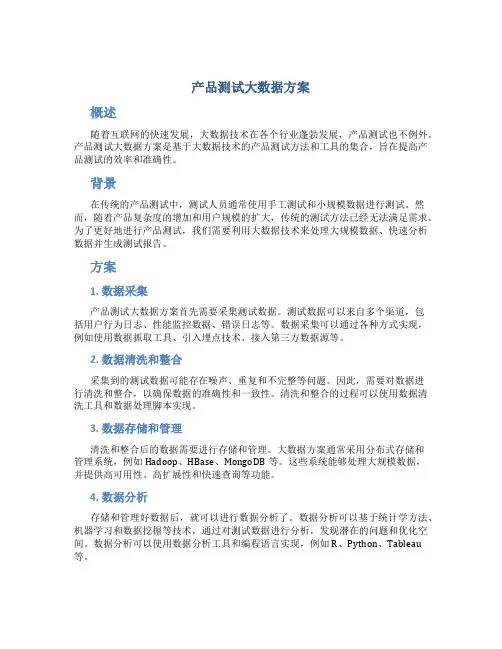 产品测试大数据方案

概述

随着互联网的快速发展，大数据技术在各个行业蓬勃发展，产品测试也不例外。产品测试大数据方案是基于大数据技术的产品测试方法和工具的集合，旨在提高产品测试的效率和准确性。

背景

在传统的产品测试中，测试人员通常使用手工测试和小规模数据进行测试。然而，随着产品复杂度的增加和用户规模的扩大，传统的测试方法已经无法满足需求。为了更好地进行产品测试，我们需要利用大数据技术来处理大规模数据、快速分析数据并生成测试报告。

方案

1. 数据采集

产品测试大数据方案首先需要采集测试数据。测试数据可以来自多个渠道，包括用户行为日志、性能监控数据、错误日志等。数据采集可以通过各种方式实现，例如使用数据抓取工具、引入埋点技术、接入第三方数据源等。

2. 数据清洗和整合

采集到的测试数据可能存在噪声、重复和不完整等问题。因此，需要对数据进行清洗和整合，以确保数据的准确性和一致性。清洗和整合的过程可以使用数据清洗工具和数据处理脚本实现。

3. 数据存储和管理

清洗和整合后的数据需要进行存储和管理。大数据方案通常采用分布式存储和管理系统，例如 Hadoop、HBase、MongoDB 等。这些系统能够处理大规模数据，并提供高可用性、高扩展性和快速查询等功能。

4. 数据分析

存储和管理好数据后，就可以进行数据分析了。数据分析可以基于统计学方法、机器学习和数据挖掘等技术，通过对测试数据进行分析，发现潜在的问题和优化空间。数据分析可以使用数据分析工具和编程语言实现，例如 R、Python、Tableau 等。